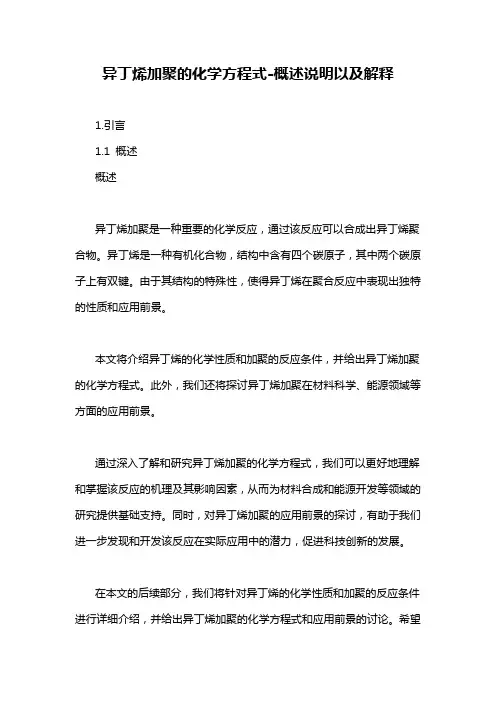 异丁烯加聚的化学方程式-概述说明以及解释

1.引言

1.1 概述

概述

异丁烯加聚是一种重要的化学反应，通过该反应可以合成出异丁烯聚合物。异丁烯是一种有机化合物，结构中含有四个碳原子，其中两个碳原子上有双键。由于其结构的特殊性，使得异丁烯在聚合反应中表现出独特的性质和应用前景。

本文将介绍异丁烯的化学性质和加聚的反应条件，并给出异丁烯加聚的化学方程式。此外，我们还将探讨异丁烯加聚在材料科学、能源领域等方面的应用前景。

通过深入了解和研究异丁烯加聚的化学方程式，我们可以更好地理解和掌握该反应的机理及其影响因素，从而为材料合成和能源开发等领域的研究提供基础支持。同时，对异丁烯加聚的应用前景的探讨，有助于我们进一步发现和开发该反应在实际应用中的潜力，促进科技创新的发展。

在本文的后续部分，我们将针对异丁烯的化学性质和加聚的反应条件进行详细介绍，并给出异丁烯加聚的化学方程式和应用前景的讨论。希望